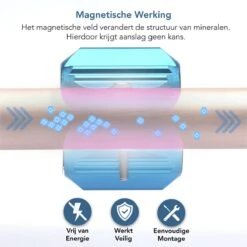 Magnetische Werking

Het magnetische veld verandert de structuur van mineralen. Hierdoor krijgt aanslag geen kans.

Vrij van Energie

Werkt Veilig

Eenvoudige Montage